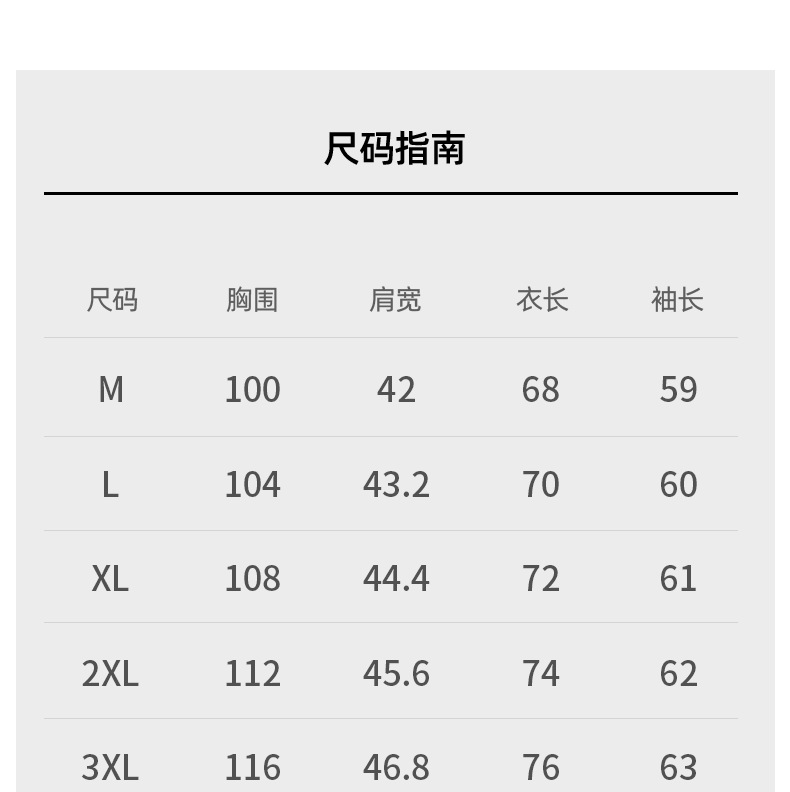 尺码指南

| 尺码 | 胸围 | 肩宽 | 衣长 | 袖长 |
|---|---|---|---|---|
| M | 100 | 42 | 68 | 59 |
| L | 104 | 43.2 | 70 | 60 |
| XL | 108 | 44.4 | 72 | 61 |
| 2XL | 112 | 45.6 | 74 | 62 |
| 3XL | 116 | 46.8 | 76 | 63 |